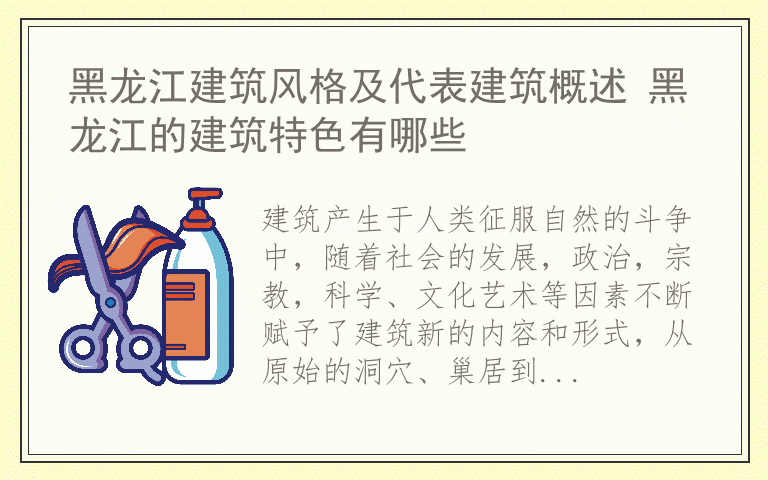 黑龙江建筑风格及代表建筑概述 黑龙江的建筑特色有哪些

建筑产生于人类征服自然的斗争中，随着社会的发展，政治，宗教，科学、文化艺术等因素不断赋予了建筑新的内容和形式，从原始的洞穴、巢居到...